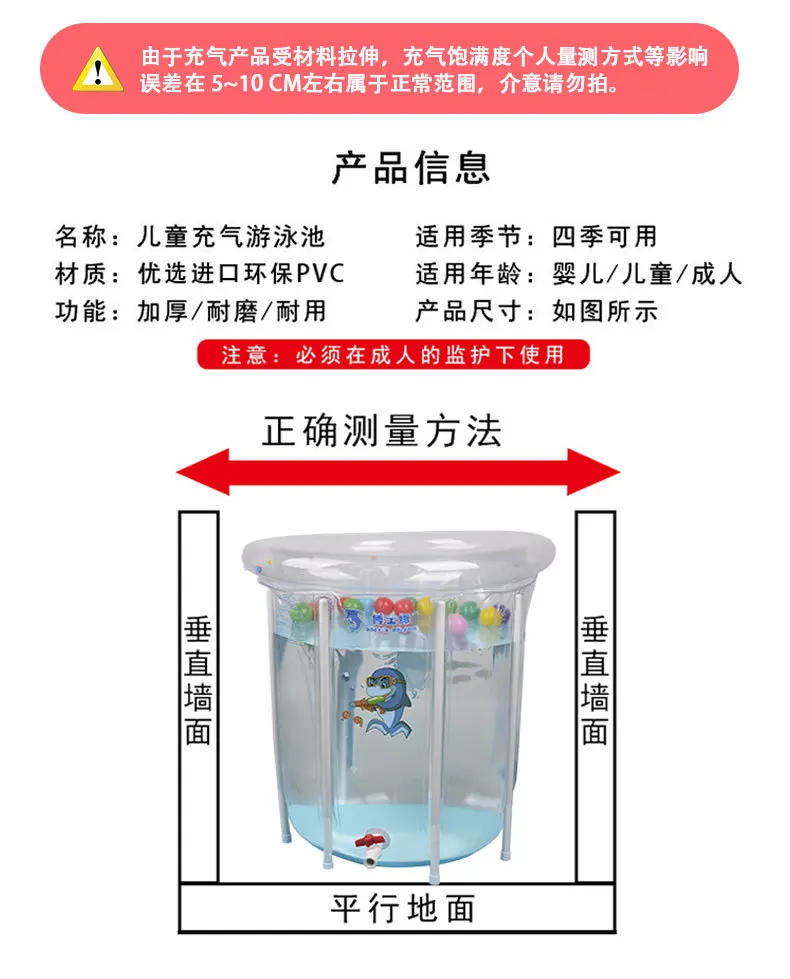 由于充气产品受材料拉伸，充气饱满度个人量测方式等影响误差在5~10 CM左右属于正常范围，介意请勿拍。

产品信息

名称：儿童充气游泳池
材质：优选进口环保PVC
功能：加厚/耐磨/耐用

适用季节：四季可用
适用年龄：婴儿/儿童/成人
产品尺寸：如图所示

注意：必须在成人的监护下使用

正确测量方法

垂直墙面

垂直墙面

平行地面